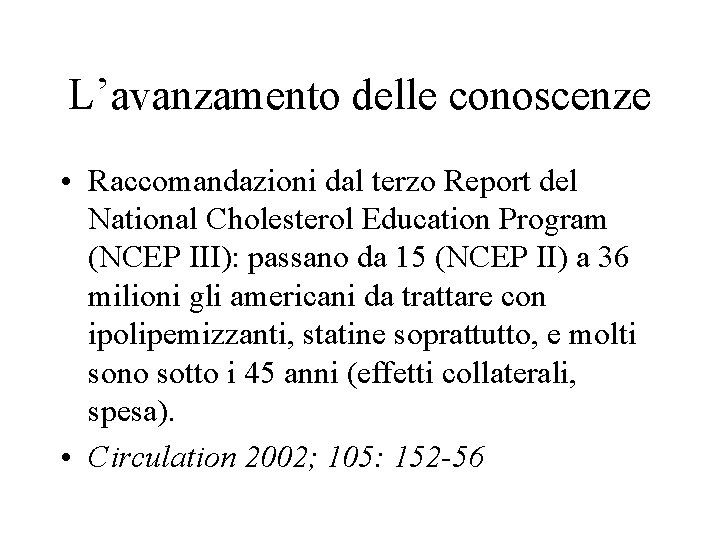 L'avanzamento delle conoscenze

• Raccomandazioni dal terzo Report del National Cholesterol Education Program (NCEP III): passano da 15 (NCEP II) a 36 milioni gli americani da trattare con ipolipemizzanti, statine soprattutto, e molti sono sotto i 45 anni (effetti collaterali, spesa).
• Circulation 2002; 105: 152-56